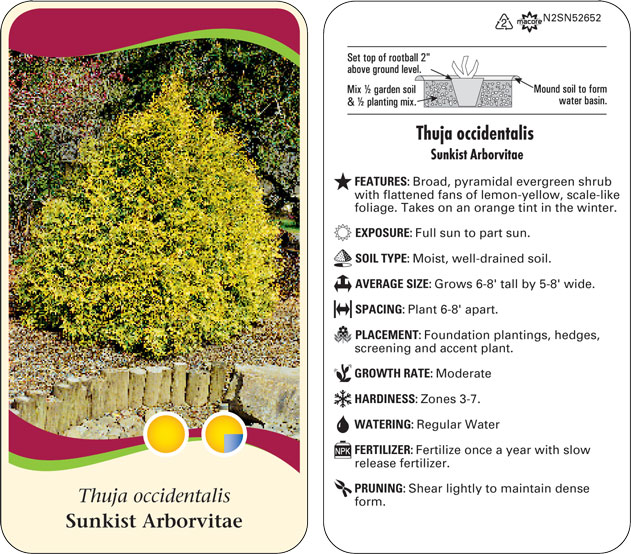 Thuja occidentalis
Sunkist Arborvitae

2 macore N2SN52652

Set top of rootball 2" above ground level.

Mix ½ garden soil & ½ planting mix.

Mound soil to form water basin.

Thuja occidentalis
Sunkist Arborvitae

FEATURES: Broad, pyramidal evergreen shrub with flattened fans of lemon-yellow, scale-like foliage. Takes on an orange tint in the winter.

EXPOSURE: Full sun to part sun.

SOIL TYPE: Moist, well-drained soil.

AVERAGE SIZE: Grows 6-8' tall by 5-8' wide.

SPACING: Plant 6-8' apart.

PLACEMENT: Foundation plantings, hedges, screening and accent plant.

GROWTH RATE: Moderate

HARDINESS: Zones 3-7.

WATERING: Regular Water

NPK FERTILIZER: Fertilize once a year with slow release fertilizer.

PRUNING: Shear lightly to maintain dense form.